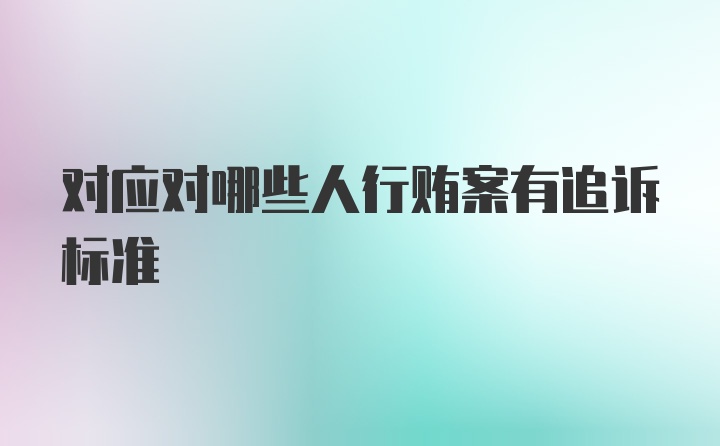 对应对哪些人行贿案有追诉标准